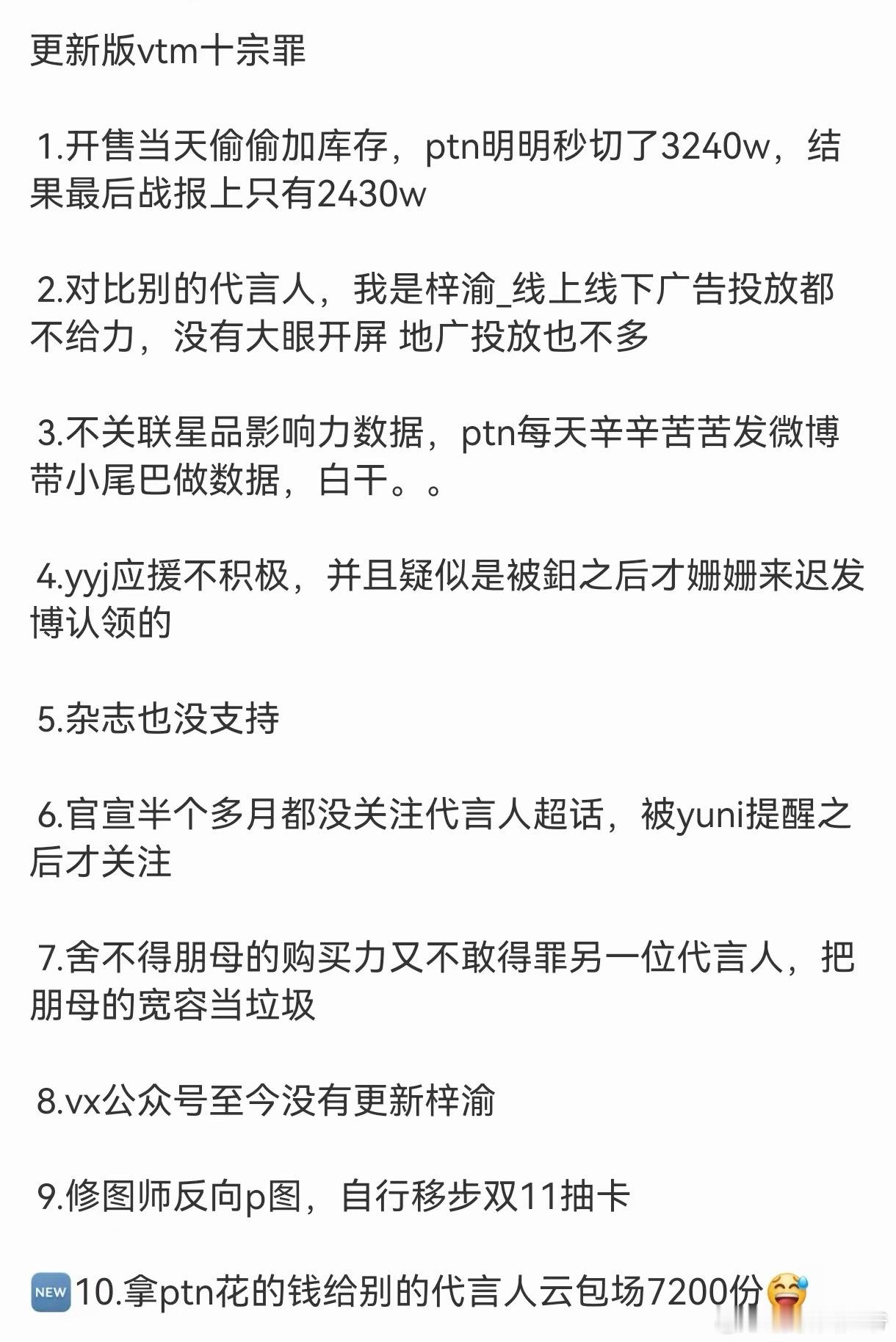 更新版vtm十宗罪

1.开售当天偷偷加库存，ptn明明秒切了3240w，结果最后战报上只有2430w

2.对比别的代言人，我是梓渝_线上线下广告投放都不给力，没有大眼开屏 地广投放也不多

3.不关联星品影响力数据，ptn每天辛辛苦苦发微博带小尾巴做数据，白干。。

4.yyj应援不积极，并且疑似是被鈤之后才姗姗来迟发博认领的

5.杂志也没支持

6.官宣半个多月都没关注代言人超话，被yuni提醒之后才关注

7.舍不得朋母的购买力又不敢得罪另一位代言人，把朋母的宽容当垃圾

8.vx公众号至今没有更新梓渝

9.修图师反向p图，自行移步双11抽卡

NEW 10.拿ptn花的钱给别的代言人云包场7200份